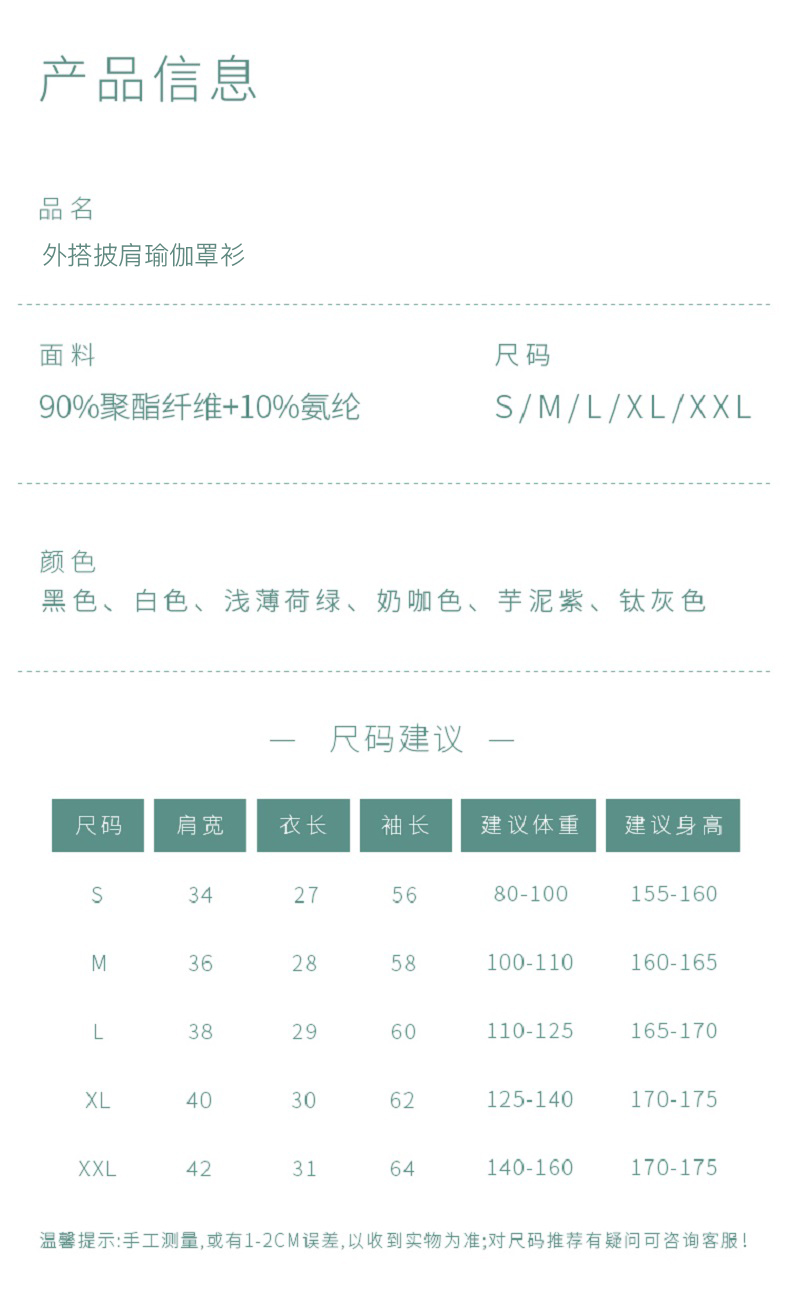 产品信息

品名
外搭披肩瑜伽罩衫

面料
90%聚酯纤维+10%氨纶

尺码
S/M/L/XL/XXL

颜色
黑色、白色、浅薄荷绿、奶咖色、芋泥紫、钛灰色

— 尺码建议 —

| 尺码 | 肩宽 | 衣长 | 袖长 | 建议体重 | 建议身高 |
|---|---|---|---|---|---|
| S | 34 | 27 | 56 | 80-100 | 155-160 |
| M | 36 | 28 | 58 | 100-110 | 160-165 |
| L | 38 | 29 | 60 | 110-125 | 165-170 |
| XL | 40 | 30 | 62 | 125-140 | 170-175 |
| XXL | 42 | 31 | 64 | 140-160 | 170-175 |

温馨提示:手工测量,或有1-2CM误差,以收到实物为准;对尺码推荐有疑问可咨询客服!